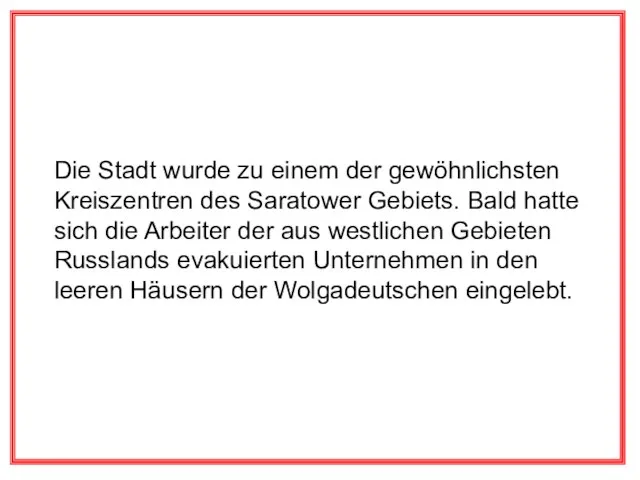 Die Stadt wurde zu einem der gewöhnlichsten Kreiszentren des Saratower Gebiets. Bald hatte sich die Arbeiter der aus westlichen Gebieten Russlands evakuierten Unternehmen in den leeren Häusern der Wolgadeutschen eingelebt.